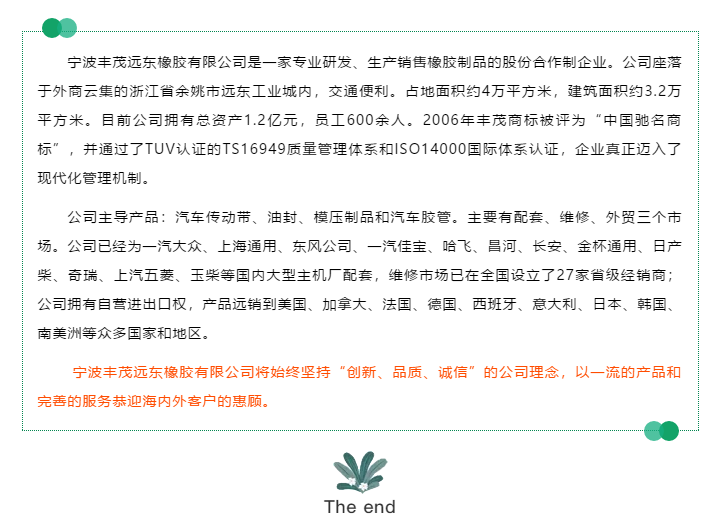 宁波丰茂远东橡胶有限公司是一家专业研发、生产销售橡胶制品的股份合作制企业。公司座落于外商云集的浙江省余姚市远东工业城内，交通便利。占地面积约4万平方米，建筑面积约3.2万平方米。目前公司拥有总资产1.2亿元，员工600余人。2006年丰茂商标被评为“中国驰名商标”，并通过了TUV认证的TS16949质量管理体系和ISO14000国际体系认证，企业真正迈入了现代化管理机制。

公司主导产品：汽车传动带、油封、模压制品和汽车胶管。主要有配套、维修、外贸三个市场。公司已经为一汽大众、上海通用、东风公司、一汽佳宝、哈飞、昌河、长安、金杯通用、日产柴、奇瑞、上汽五菱、玉柴等国内大型主机厂配套，维修市场已在全国设立了27家省级经销商；公司拥有自营进出口权，产品远销到美国、加拿大、法国、德国、西班牙、意大利、日本、韩国、南美洲等众多国家和地区。

宁波丰茂远东橡胶有限公司将始终坚持“创新、品质、诚信”的公司理念，以一流的产品和完善的服务恭迎海内外客户的惠顾。

The end